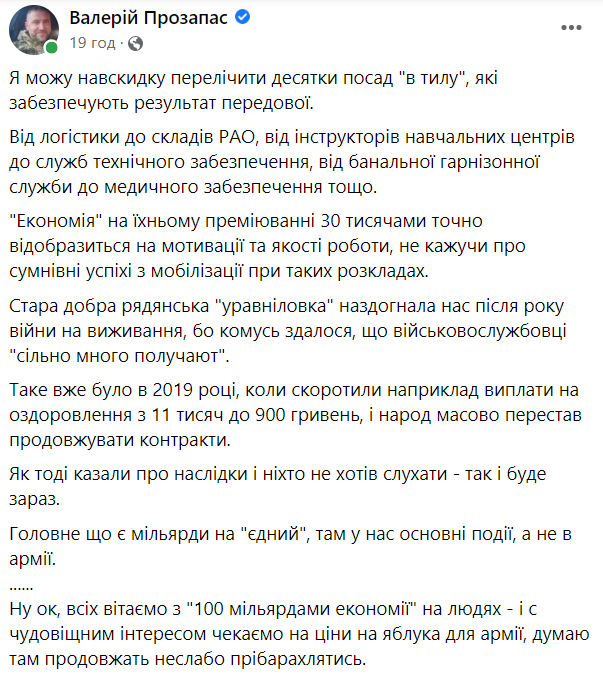 Валерій Прозапас
19 год ·

Я можу навскидку перелічити десятки посад "в тилу", які забезпечують результат передової.

Від логістики до складів РАО, від інструкторів навчальних центрів до служб технічного забезпечення, від банальної гарнізонної служби до медичного забезпечення тощо.

"Економія" на їхньому преміюванні 30 тисячами точно відобразиться на мотивації та якості роботи, не кажучи про сумнівні успіхі з мобілізації при таких розкладах.

Стара добра рядянська "уравніловка" наздогнала нас після року війни на виживання, бо комусь здалося, що військовослужбовці "сільно много получают".

Таке вже було в 2019 році, коли скоротили наприклад виплати на оздоровлення з 11 тисяч до 900 гривень, і народ масово перестав продовжувати контракти.

Як тоді казали про наслідки і ніхто не хотів слухати - так і буде зараз.

Головне що є мільярди на "єдний", там у нас основні події, а не в армії.
......
Ну ок, всіх вітаємо з "100 мільярдами економії" на людях - і с чудовіщним інтересом чекаємо на ціни на яблука для армії, думаю там продовжать неслабо прібарахлятись.